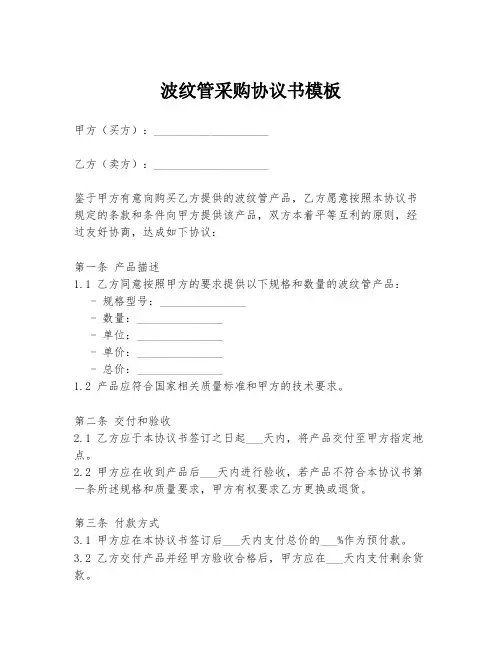 波纹管采购协议书模板

甲方（买方）：____________________

乙方（卖方）：____________________

鉴于甲方有意向购买乙方提供的波纹管产品，乙方愿意按照本协议书规定的条款和条件向甲方提供该产品，双方本着平等互利的原则，经过友好协商，达成如下协议：

第一条 产品描述
1.1 乙方同意按照甲方的要求提供以下规格和数量的波纹管产品：
- 规格型号：_______________
- 数量：_______________
- 单位：_______________
- 单价：_______________
- 总价：_______________
1.2 产品应符合国家相关质量标准和甲方的技术要求。

第二条 交付和验收
2.1 乙方应于本协议书签订之日起___天内，将产品交付至甲方指定地点。
2.2 甲方应在收到产品后___天内进行验收，若产品不符合本协议书第一条所述规格和质量要求，甲方有权要求乙方更换或退货。

第三条 付款方式
3.1 甲方应在本协议书签订后___天内支付总价的___%作为预付款。
3.2 乙方交付产品并经甲方验收合格后，甲方应在___天内支付剩余货款。